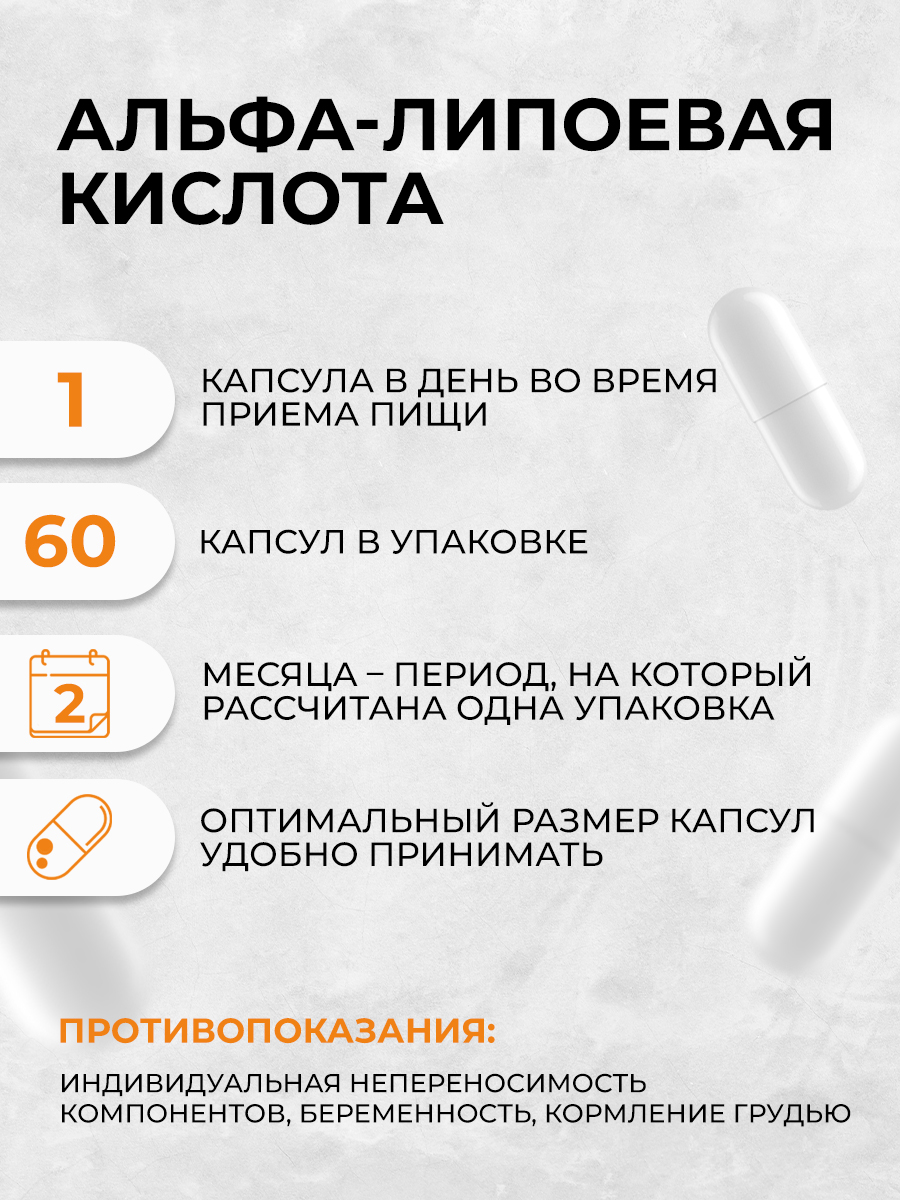 АЛЬФА-ЛИПОЕВАЯ КИСЛОТА

1

КАПСУЛА В ДЕНЬ ВО ВРЕМЯ ПРИЕМА ПИЩИ

60

КАПСУЛ В УПАКОВКЕ

2

МЕСЯЦА – ПЕРИОД, НА КОТОРЫЙ РАССЧИТАНА ОДНА УПАКОВКА

ОПТИМАЛЬНЫЙ РАЗМЕР КАПСУЛ УДОБНО ПРИНИМАТЬ

ПРОТИВОПОКАЗАНИЯ:

ИНДИВИДУАЛЬНАЯ НЕПЕРЕНОСИМОСТЬ КОМПОНЕНТОВ, БЕРЕМЕННОСТЬ, КОРМЛЕНИЕ ГРУДЬЮ